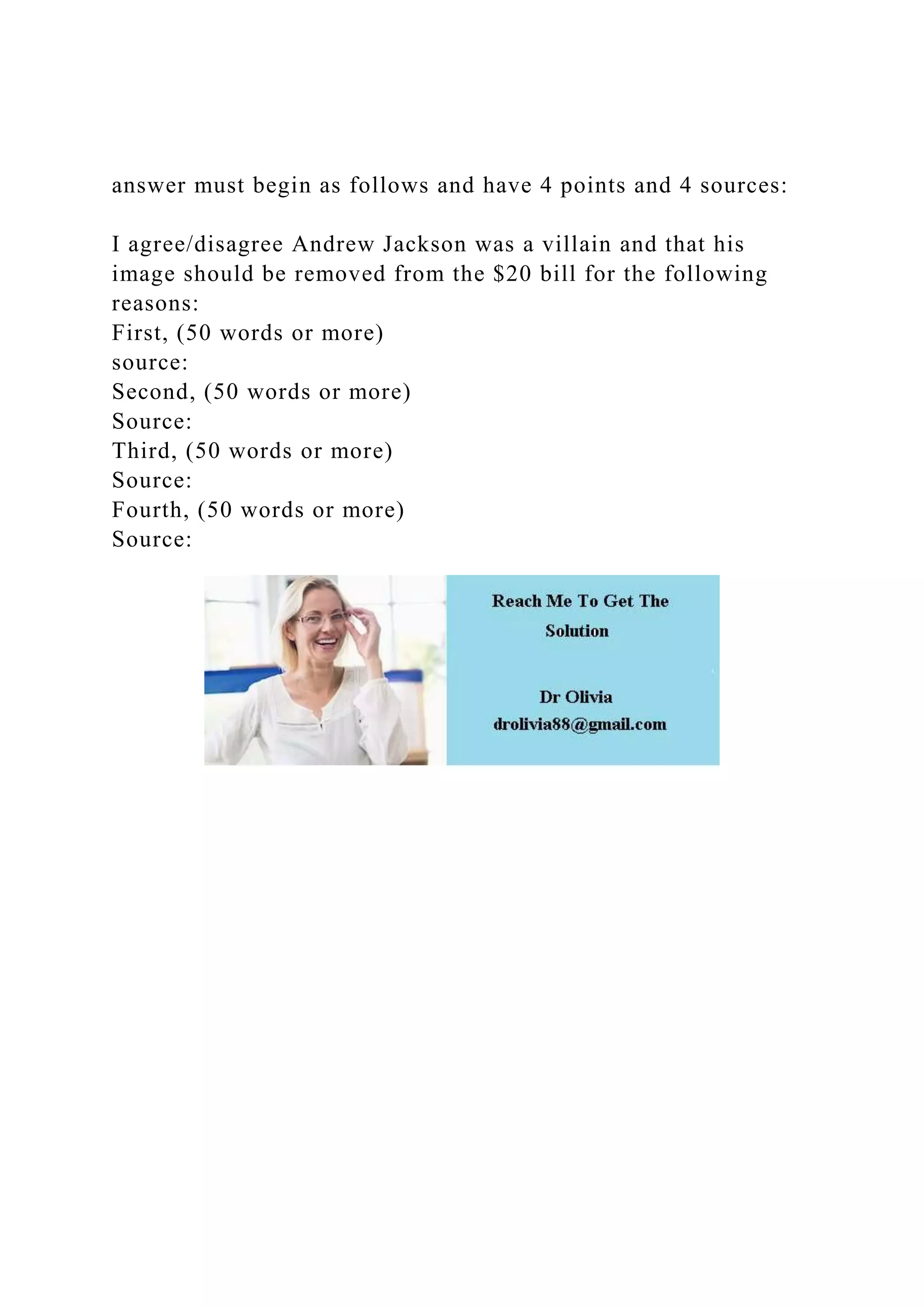 answer must begin as follows and have 4 points and 4 sources:

I agree/disagree Andrew Jackson was a villain and that his image should be removed from the \$20 bill for the following reasons:
First, (50 words or more)
source:
Second, (50 words or more)
Source:
Third, (50 words or more)
Source:
Fourth, (50 words or more)
Source:

Reach Me To Get The Solution

Dr Olivia
drolivia88@gmail.com